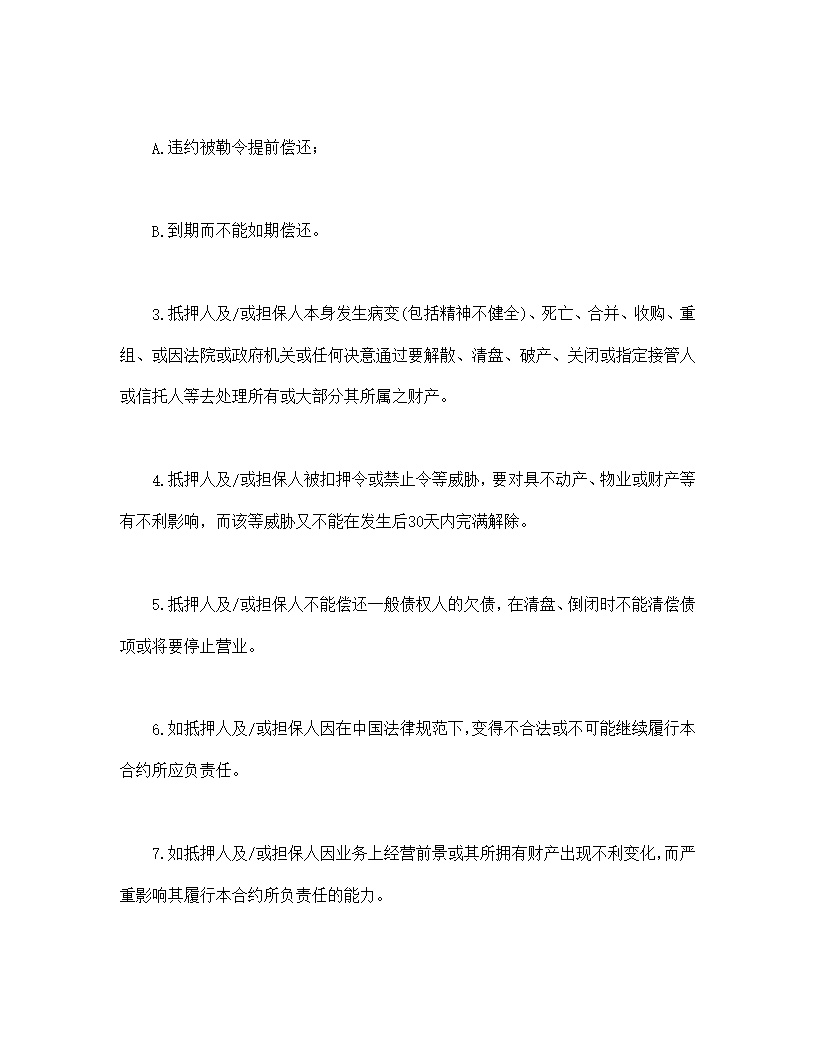 A.违约被勒令提前偿还；

B.到期而不能如期偿还。

3.抵押人及/或担保人本身发生病变(包括精神不健全)、死亡、合并、收购、重组、或因法院或政府机关或任何决意通过要解散、清盘、破产、关闭或指定接管人或信托人等去处理所有或大部分其所属之财产。

4.抵押人及/或担保人被扣押令或禁止令等威胁，要对具不动产、物业或财产等有不利影响，而该等威胁又不能在发生后30天内完满解除。

5.抵押人及/或担保人不能偿还一般债权人的欠债，在清盘、倒闭时不能清偿债项或将要停止营业。

6.如抵押人及/或担保人因在中国法律规范下，变得不合法或不可能继续履行本合约所应负责任。

7.如抵押人及/或担保人因业务上经营前景或其所拥有财产出现不利变化，而严重影响其履行本合约所负责任的能力。